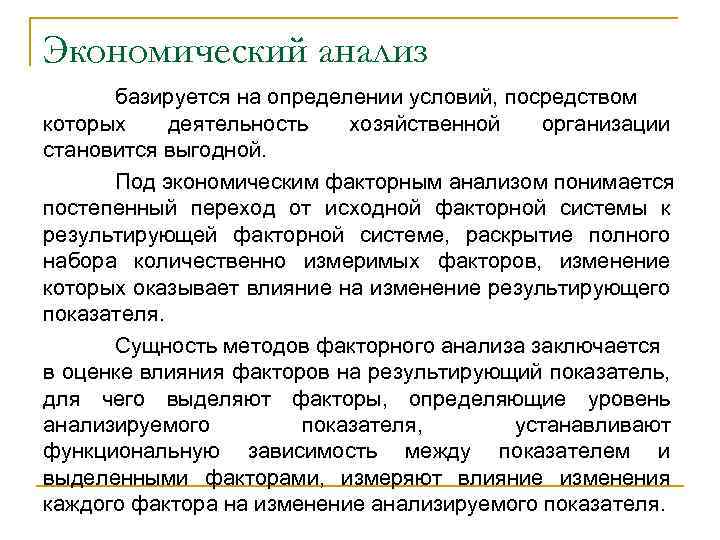 Экономический анализ

базируется на определении условий, посредством которых деятельность хозяйственной организации становится выгодной.

Под экономическим факторным анализом понимается постепенный переход от исходной факторной системы к результирующей факторной системе, раскрытие полного набора количественно измеримых факторов, изменение которых оказывает влияние на изменение результирующего показателя.

Сущность методов факторного анализа заключается в оценке влияния факторов на результирующий показатель, для чего выделяют факторы, определяющие уровень анализируемого показателя, устанавливают функциональную зависимость между показателем и выделенными факторами, измеряют влияние изменения каждого фактора на изменение анализируемого показателя.